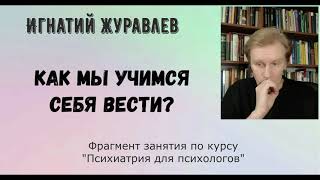 ИГНАТИЙ ЖУРАВЛЕВ

КАК МЫ УЧИМСЯ СЕБЯ ВЕСТИ?

Фрагмент занятия по курсу "Психиатрия для психологов"